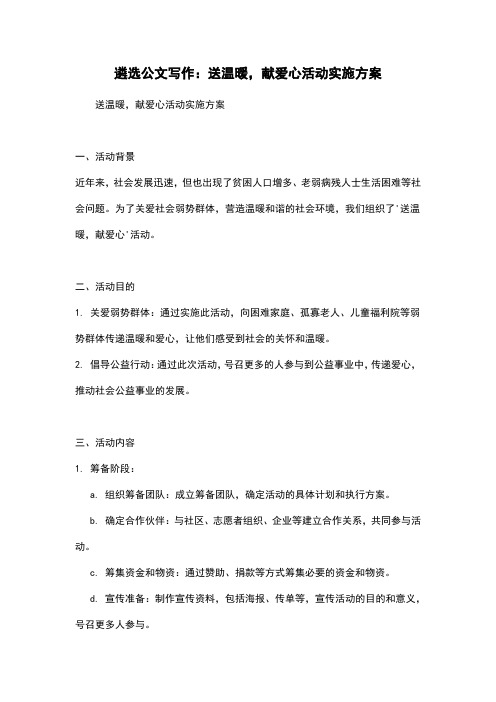 遴选公文写作：送温暖，献爱心活动实施方案

送温暖，献爱心活动实施方案

一、活动背景

近年来，社会发展迅速，但也出现了贫困人口增多、老弱病残人士生活困难等社会问题。为了关爱社会弱势群体，营造温暖和谐的社会环境，我们组织了'送温暖，献爱心'活动。

二、活动目的

1. 关爱弱势群体：通过实施此活动，向困难家庭、孤寡老人、儿童福利院等弱势群体传递温暖和爱心，让他们感受到社会的关怀和温暖。

2. 倡导公益行动：通过此次活动，号召更多的人参与到公益事业中，传递爱心，推动社会公益事业的发展。

三、活动内容

1. 筹备阶段：

a. 组织筹备团队：成立筹备团队，确定活动的具体计划和执行方案。

b. 确定合作伙伴：与社区、志愿者组织、企业等建立合作关系，共同参与活动。

c. 筹集资金和物资：通过赞助、捐款等方式筹集必要的资金和物资。

d. 宣传准备：制作宣传资料，包括海报、传单等，宣传活动的目的和意义，号召更多人参与。